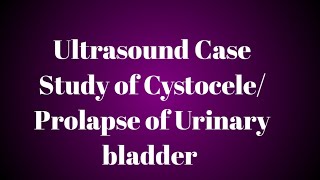 Ultrasound Case Study of Cystocele/ Prolapse of Urinary bladder